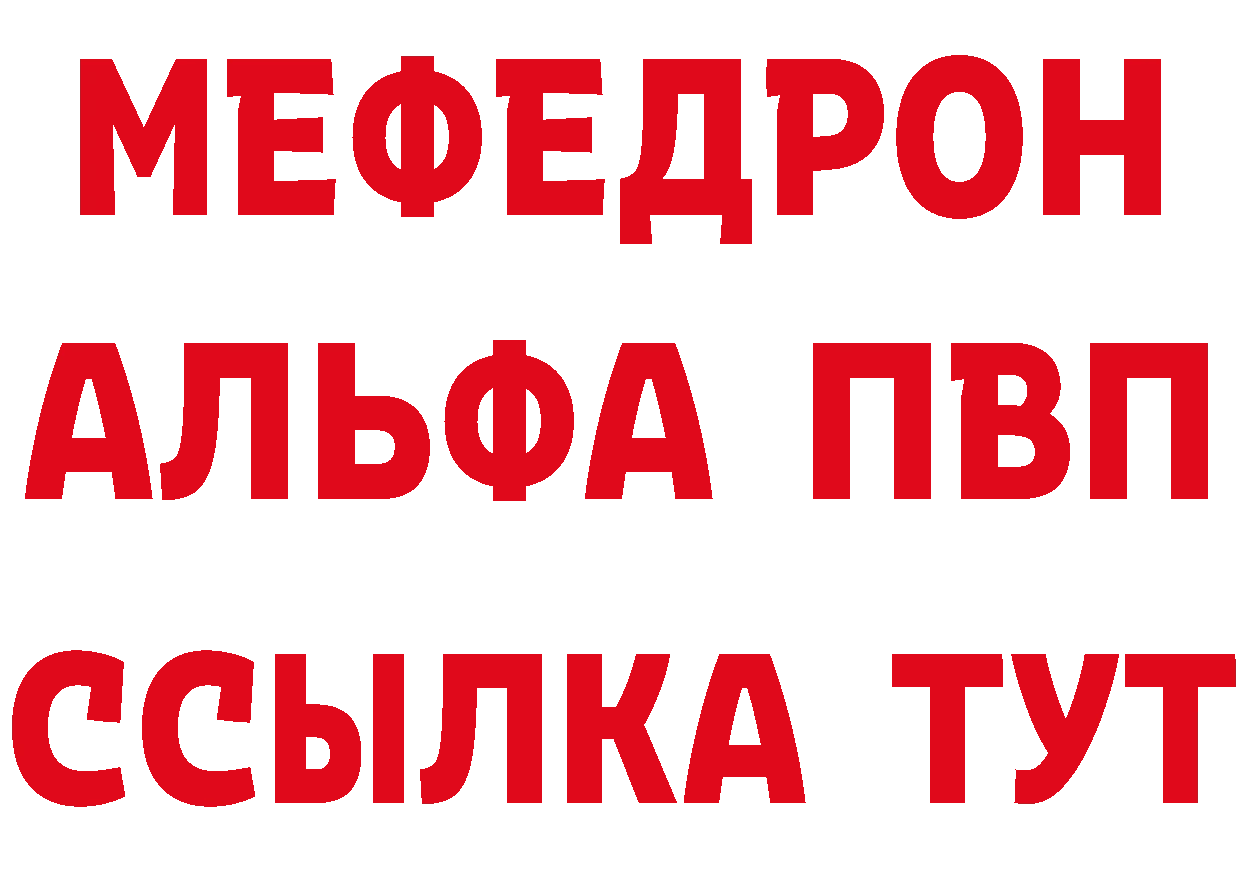 МЕФЕДРОН
АЛЬФА ПВП
ССЫЛКА ТУТ